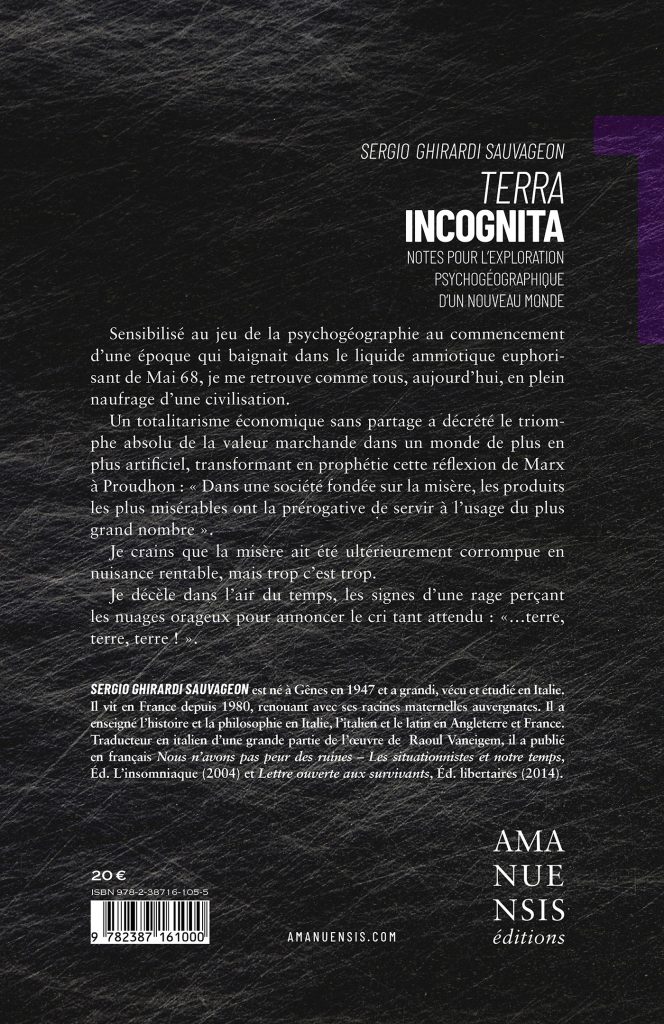 SERGIO GHIRARDI SAUVAGEON

TERRA
INCOGNITA

NOTES POUR L'EXPLORATION
PSYCHOGÉOGRAPHIQUE
D'UN NOUVEAU MONDE

Sensibilisé au jeu de la psychogéographie au commencement d'une époque qui baignait dans le liquide amniotique euphorisant de Mai 68, je me retrouve comme tous, aujourd'hui, en plein naufrage d'une civilisation.

Un totalitarisme économique sans partage a décrété le triomphe absolu de la valeur marchande dans un monde de plus en plus artificiel, transformant en prophétie cette réflexion de Marx à Proudhon : « Dans une société fondée sur la misère, les produits les plus misérables ont la prérogative de servir à l'usage du plus grand nombre ».

Je crains que la misère ait été ultérieurement corrompue en nuisance rentable, mais trop c'est trop.

Je décèle dans l'air du temps, les signes d'une rage perçant les nuages orageux pour annoncer le cri tant attendu : «...terre, terre, terre ! ».

SERGIO GHIRARDI SAUVAGEON est né à Gênes en 1947 et a grandi, vécu et étudié en Italie. Il vit en France depuis 1980, renouant avec ses racines maternelles auvergnates. Il a enseigné l'histoire et la philosophie en Italie, l'italien et le latin en Angleterre et France. Traducteur en italien d'une grande partie de l'œuvre de Raoul Vaneigem, il a publié en français Nous n'avons pas peur des ruines – Les situationnistes et notre temps, Éd. L'insomniaque (2004) et Lettre ouverte aux survivants, Éd. libertaires (2014).

20 €
ISBN 978-2-38716-105-5

9 782387 161000

AMANUENSIS.COM

AMA
NUE
NSIS
éditions